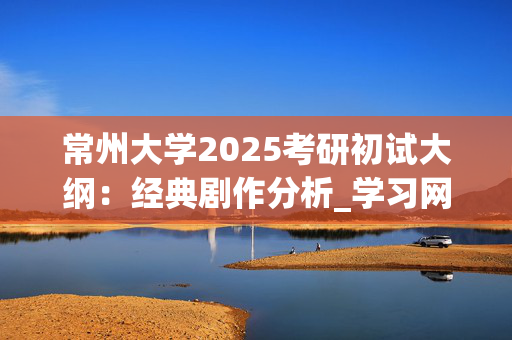 常州大学2025考研初试大纲：经典剧作分析_学习网